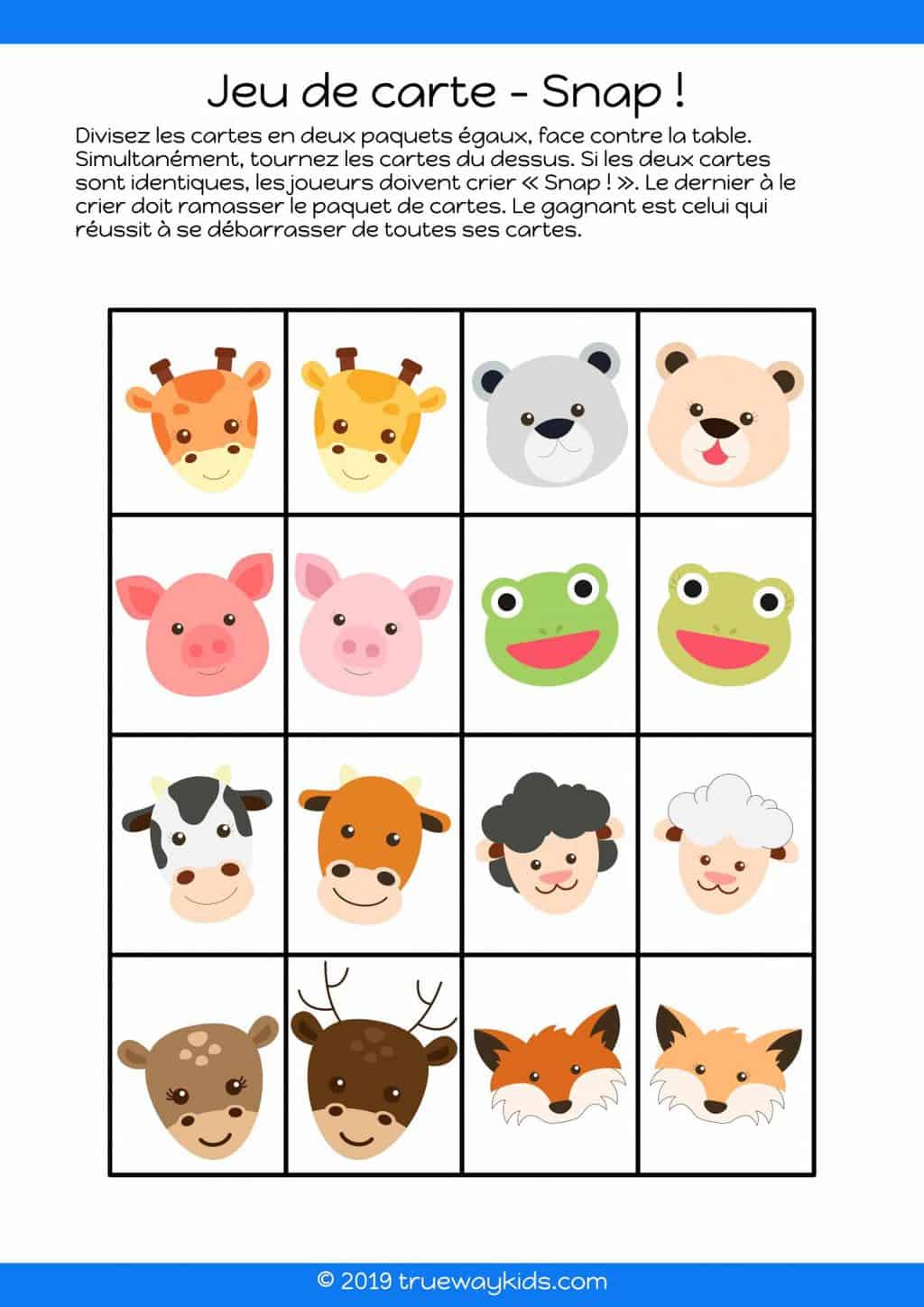 Jeu de carte - Snap !

Divisez les cartes en deux paquets égaux, face contre la table. Simultanément, tournez les cartes du dessus. Si les deux cartes sont identiques, les joueurs doivent crier « Snap ! ». Le dernier à le crier doit ramasser le paquet de cartes. Le gagnant est celui qui réussit à se débarrasser de toutes ses cartes.

© 2019 truewaykids.com